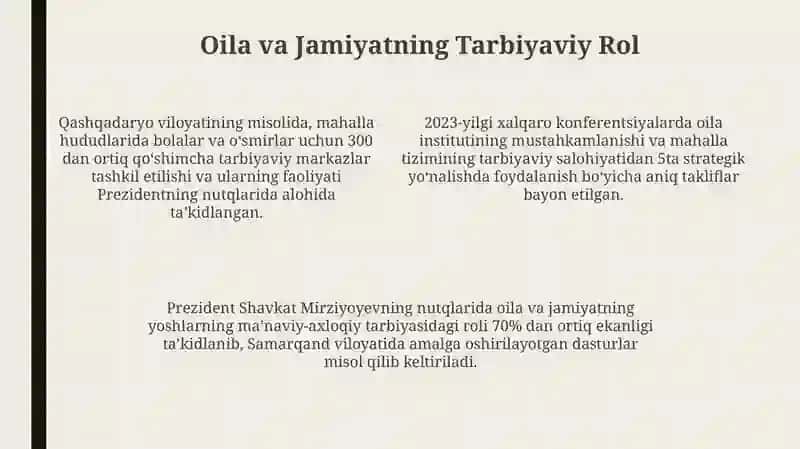 Oila va Jamiyatning Tarbiyaviy Rol

Qashqadaryo viloyatining misolida, mahalla hududlarida bolalar va o'smirlar uchun 300 dan ortiq qo'shimcha tarbiyaviy markazlar tashkil etilishi va ularning faoliyati Prezidentning nutqlarida alohida ta'kidlangan.

2023-yilgi xalqaro konferentsiyalarda oila institutining mustahkamlanishi va mahalla tizimining tarbiyaviy salohiyatidan 5ta strategik yo'nalishda foydalanish bo'yicha aniq takliflar bayon etilgan.

Prezident Shavkat Mirziyoyevning nutqlarida oila va jamiyatning yoshlarning ma'naviy-axloqiy tarbiyasidagi roli 70% dan ortiq ekanligi ta'kidlanib, Samarqand viloyatida amalga oshirilayotgan dasturlar misol qilib keltiriladi.